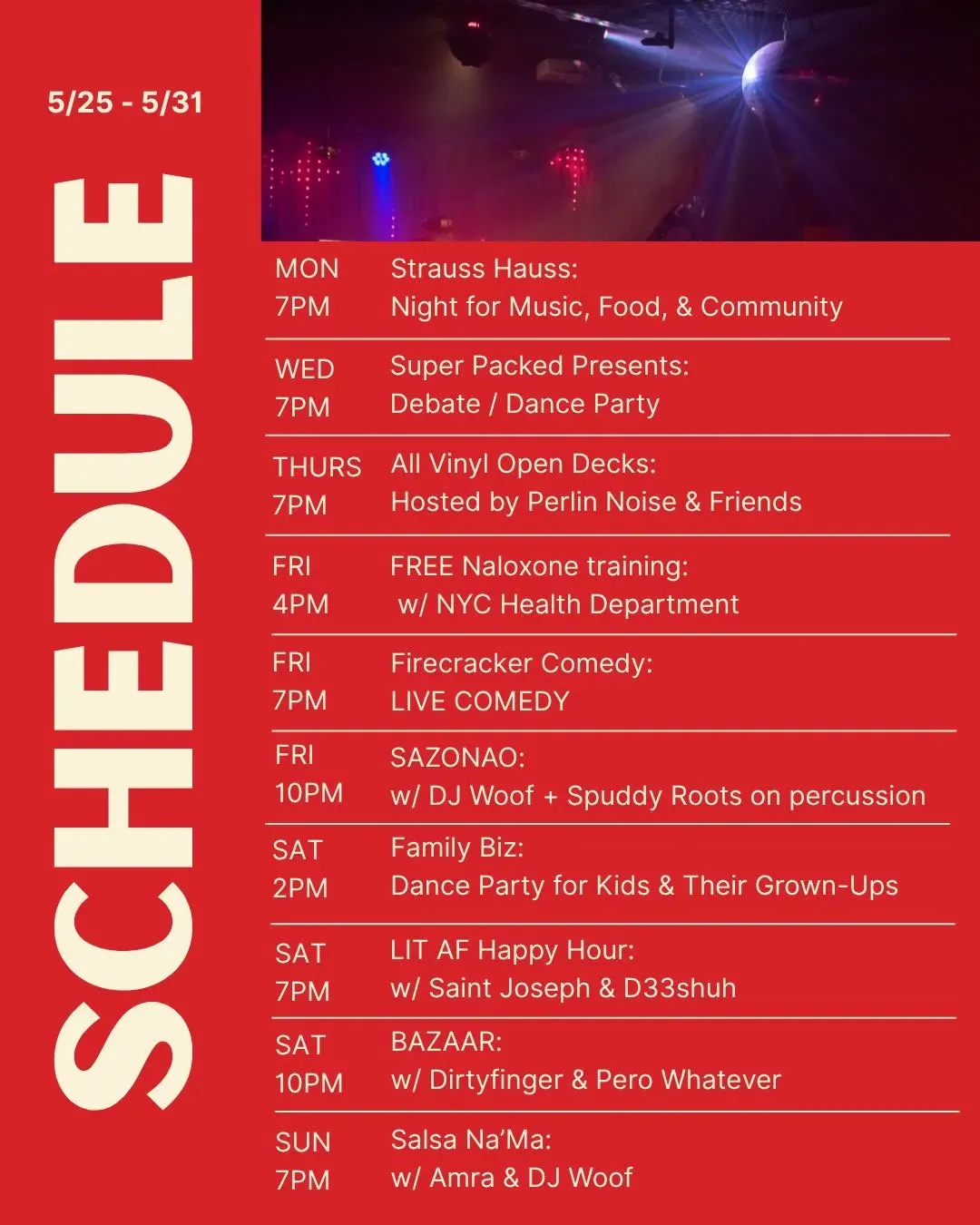 5/25 - 5/31

SCHEDULE

MON
7PM

Strauss Hauss:
Night for Music, Food, & Community

WED
7PM

Super Packed Presents:
Debate / Dance Party

THURS
7PM

All Vinyl Open Decks:
Hosted by Perlin Noise & Friends

FRI
4PM

FREE Naloxone training:
w/ NYC Health Department

FRI
7PM

Firecracker Comedy:
LIVE COMEDY

FRI
10PM

SAZONAO:
w/ DJ Woof + Spuddy Roots on percussion

SAT
2PM

Family Biz:
Dance Party for Kids & Their Grown-Ups

SAT
7PM

LIT AF Happy Hour:
w/ Saint Joseph & D33shuh

SAT
10PM

BAZAAR:
w/ Dirtyfinger & Pero Whatever

SUN
7PM

Salsa Na'Ma:
w/ Amra & DJ Woof